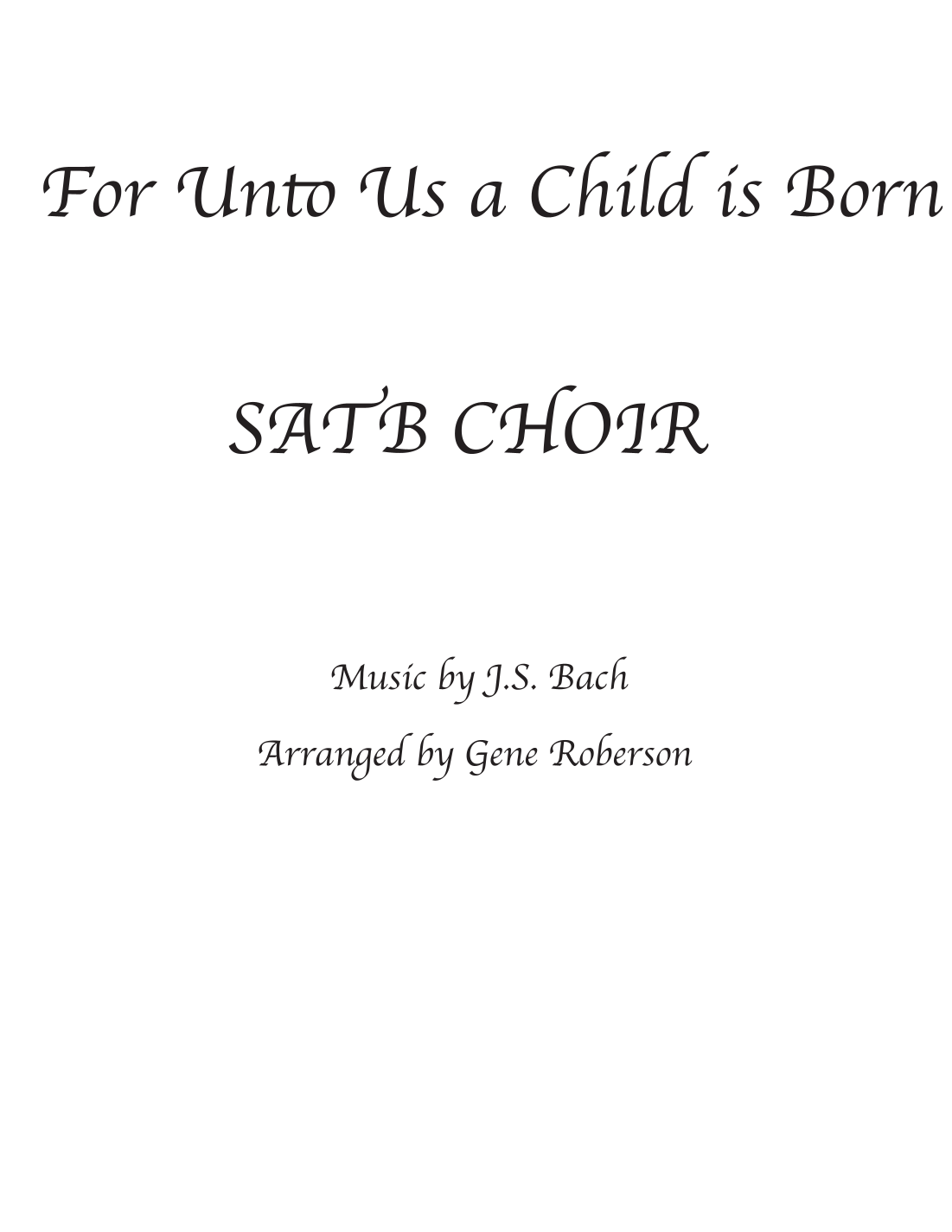 For Unto Us a Child is Born

SATB CHOIR

Music by J.S. Bach

Arranged by Gene Roberson